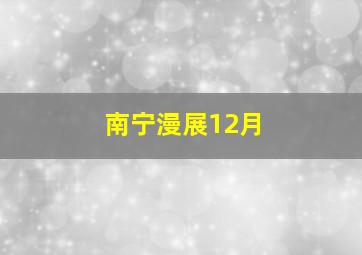 南宁漫展12月